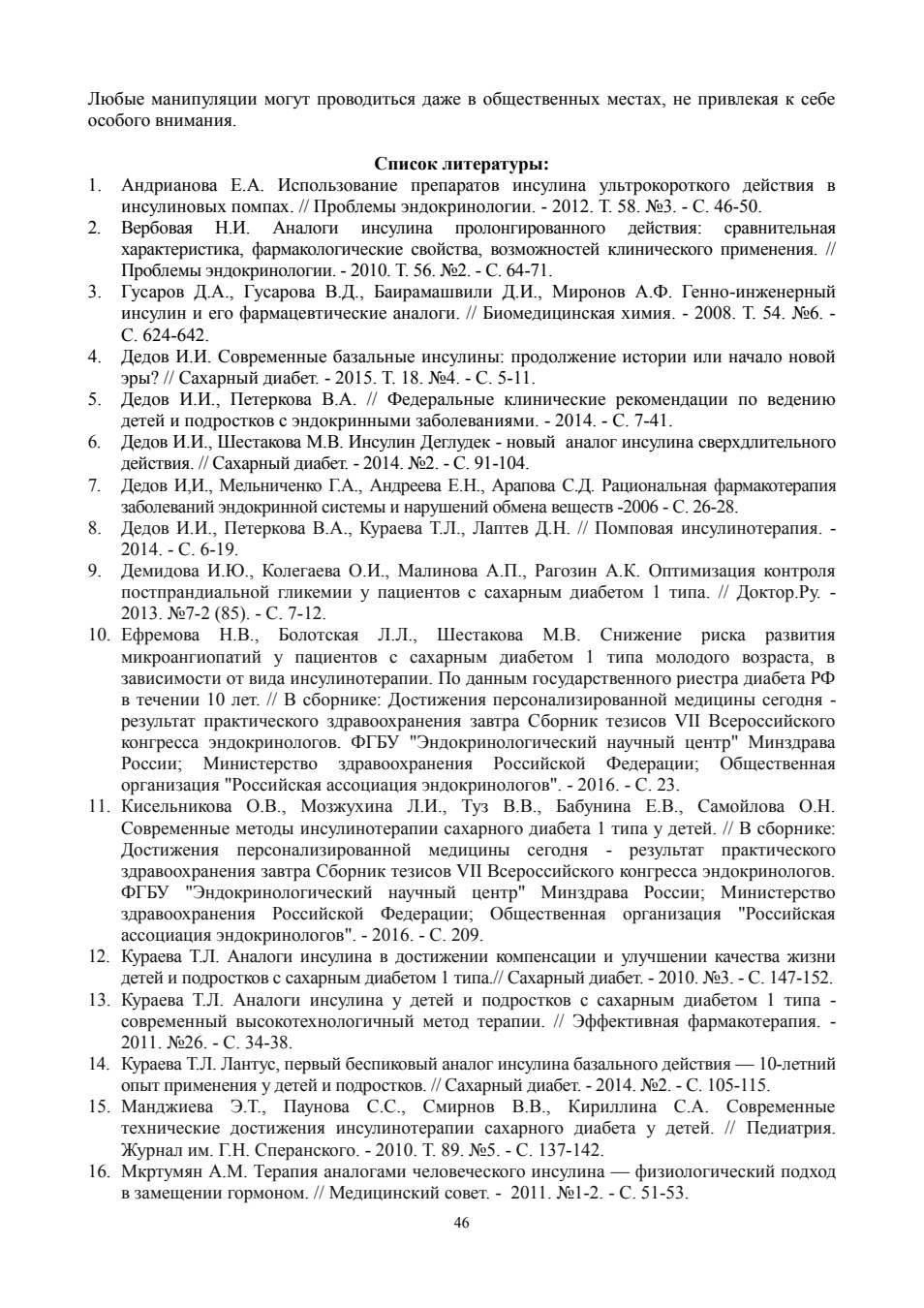 Любые манипуляции могут проводиться даже в общественных местах, не привлекая к себе особого внимания.

Список литературы:

1. Андрианова Е.А. Использование препаратов инсулина ультрокороткого действия в инсулиновых помпах. // Проблемы эндокринологии. - 2012. Т. 58. №3. - С. 46-50.
2. Вербовая Н.И. Аналоги инсулина пролонгированного действия: сравнительная характеристика, фармакологические свойства, возможностей клинического применения. // Проблемы эндокринологии. - 2010. Т. 56. №2. - С. 64-71.
3. Гусаров Д.А., Гусарова В.Д., Баирамашвили Д.И., Миронов А.Ф. Генно-инженерный инсулин и его фармацевтические аналоги. // Биомедицинская химия. - 2008. Т. 54. №6. - С. 624-642.
4. Дедов И.И. Современные базальные инсулины: продолжение истории или начало новой эры? // Сахарный диабет. - 2015. Т. 18. №4. - С. 5-11.
5. Дедов И.И., Петеркова В.А. // Федеральные клинические рекомендации по ведению детей и подростков с эндокринными заболеваниями. - 2014. - С. 7-41.
6. Дедов И.И., Шестакова М.В. Инсулин Деглудек - новый аналог инсулина сверхдлительного действия. // Сахарный диабет. - 2014. №2. - С. 91-104.
7. Дедов И,И., Мельниченко Г.А., Андреева Е.Н., Арапова С.Д. Рациональная фармакотерапия заболеваний эндокринной системы и нарушений обмена веществ -2006 - С. 26-28.
8. Дедов И.И., Петеркова В.А., Кураева Т.Л., Лаптев Д.Н. // Помповая инсулинотерапия. - 2014. - С. 6-19.
9. Демидова И.Ю., Колегаева О.И., Малинова А.П., Рагозин А.К. Оптимизация контроля постпрандиальной гликемии у пациентов с сахарным диабетом 1 типа. // Доктор.Ру. - 2013. №7-2 (85). - С. 7-12.
10. Ефремова Н.В., Болотская Л.Л., Шестакова М.В. Снижение риска развития микроангиопатий у пациентов с сахарным диабетом 1 типа молодого возраста, в зависимости от вида инсулинотерапии. По данным государственного риестра диабета РФ в течении 10 лет. // В сборнике: Достижения персонализированной медицины сегодня - результат практического здравоохранения завтра Сборник тезисов VII Всероссийского конгресса эндокринологов. ФГБУ "Эндокринологический научный центр" Минздрава России; Министерство здравоохранения Российской Федерации; Общественная организация "Российская ассоциация эндокринологов". - 2016. - С. 23.
11. Кисельникова О.В., Мозжухина Л.И., Туз В.В., Бабунина Е.В., Самойлова О.Н. Современные методы инсулинотерапии сахарного диабета 1 типа у детей. // В сборнике: Достижения персонализированной медицины сегодня - результат практического здравоохранения завтра Сборник тезисов VII Всероссийского конгресса эндокринологов. ФГБУ "Эндокринологический научный центр" Минздрава России; Министерство здравоохранения Российской Федерации; Общественная организация "Российская ассоциация эндокринологов". - 2016. - С. 209.
12. Кураева Т.Л. Аналоги инсулина в достижении компенсации и улучшении качества жизни детей и подростков с сахарным диабетом 1 типа.// Сахарный диабет. - 2010. №3. - С. 147-152.
13. Кураева Т.Л. Аналоги инсулина у детей и подростков с сахарным диабетом 1 типа - современный высокотехнологичный метод терапии. // Эффективная фармакотерапия. - 2011. №26. - С. 34-38.
14. Кураева Т.Л. Лантус, первый беспиковый аналог инсулина базального действия — 10-летний опыт применения у детей и подростков. // Сахарный диабет. - 2014. №2. - С. 105-115.
15. Манджиева Э.Т., Паунова С.С., Смирнов В.В., Кириллина С.А. Современные технические достижения инсулинотерапии сахарного диабета у детей. // Педиатрия. Журнал им. Г.Н. Сперанского. - 2010. Т. 89. №5. - С. 137-142.
16. Мкртумян А.М. Терапия аналогами человеческого инсулина — физиологический подход в замещении гормоном. // Медицинский совет. - 2011. №1-2. - С. 51-53.

46